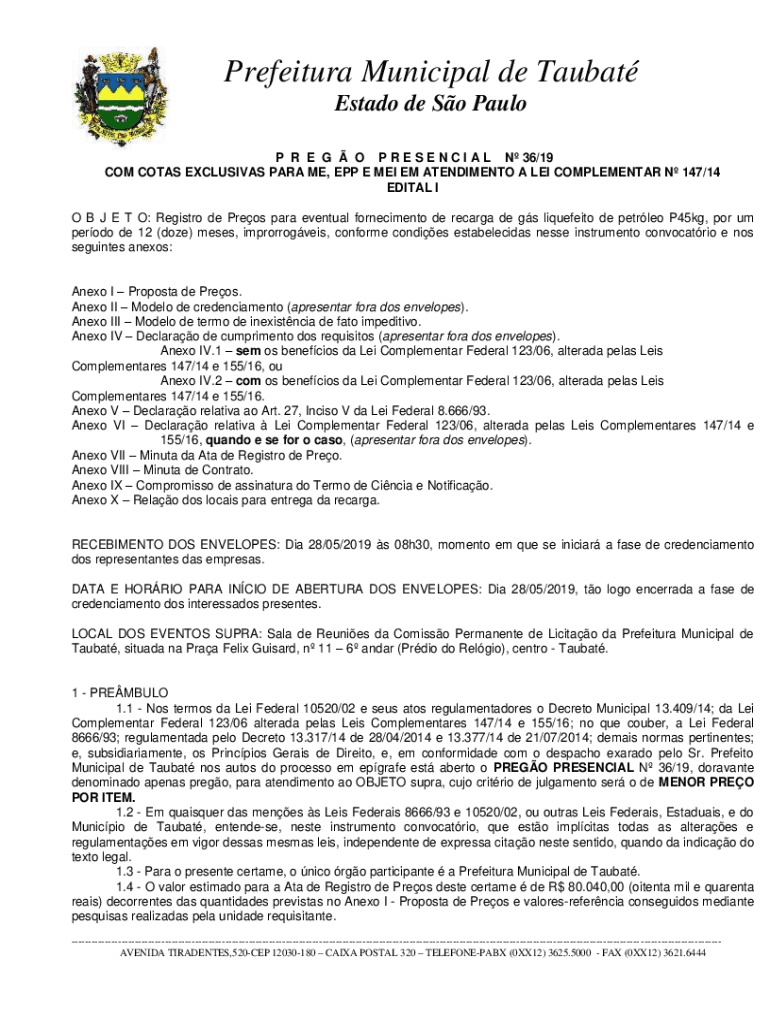 Prefeitura Municipal de Taubaté
Estado de São Paulo

P R E G Ã O P R E S E N C I A L Nº 36/19
COM COTAS EXCLUSIVAS PARA ME, EPP E MEI EM ATENDIMENTO A LEI COMPLEMENTAR Nº 147/14
EDITAL I

O B J E T O: Registro de Preços para eventual fornecimento de recarga de gás liquefeito de petróleo P45kg, por um período de 12 (doze) meses, improrrogáveis, conforme condições estabelecidas nesse instrumento convocatório e nos seguintes anexos:

Anexo I – Proposta de Preços.
Anexo II – Modelo de credenciamento (apresentar fora dos envelopes).
Anexo III – Modelo de termo de inexistência de fato impeditivo.
Anexo IV – Declaração de cumprimento dos requisitos (apresentar fora dos envelopes).
Anexo IV.1 – sem os benefícios da Lei Complementar Federal 123/06, alterada pelas Leis Complementares 147/14 e 155/16, ou
Anexo IV.2 – com os benefícios da Lei Complementar Federal 123/06, alterada pelas Leis Complementares 147/14 e 155/16.
Anexo V – Declaração relativa ao Art. 27, Inciso V da Lei Federal 8.666/93.
Anexo VI – Declaração relativa à Lei Complementar Federal 123/06, alterada pelas Leis Complementares 147/14 e 155/16, quando e se for o caso, (apresentar fora dos envelopes).
Anexo VII – Minuta da Ata de Registro de Preço.
Anexo VIII – Minuta de Contrato.
Anexo IX – Compromisso de assinatura do Termo de Ciência e Notificação.
Anexo X – Relação dos locais para entrega da recarga.

RECEBIMENTO DOS ENVELOPES: Dia 28/05/2019 às 08h30, momento em que se iniciará a fase de credenciamento dos representantes das empresas.

DATA E HORÁRIO PARA INÍCIO DE ABERTURA DOS ENVELOPES: Dia 28/05/2019, tão logo encerrada a fase de credenciamento dos interessados presentes.

LOCAL DOS EVENTOS SUPRA: Sala de Reuniões da Comissão Permanente de Licitação da Prefeitura Municipal de Taubaté, situada na Praça Felix Guisard, nº 11 – 6º andar (Prédio do Relógio), centro - Taubaté.

1 - PREÂMBULO
1.1 - Nos termos da Lei Federal 10520/02 e seus atos regulamentadores o Decreto Municipal 13.409/14; da Lei Complementar Federal 123/06 alterada pelas Leis Complementares 147/14 e 155/16; no que couber, a Lei Federal 8666/93; regulamentada pelo Decreto 13.317/14 de 28/04/2014 e 13.377/14 de 21/07/2014; demais normas pertinentes; e, subsidiariamente, os Princípios Gerais de Direito, e, em conformidade com o despacho exarado pelo Sr. Prefeito Municipal de Taubaté nos autos do processo em epígrafe está aberto o PREGÃO PRESENCIAL Nº 36/19, doravante denominado apenas pregão, para atendimento ao OBJETO supra, cujo critério de julgamento será o de MENOR PREÇO POR ITEM.
1.2 - Em quaisquer das menções às Leis Federais 8666/93 e 10520/02, ou outras Leis Federais, Estaduais, e do Município de Taubaté, entende-se, neste instrumento convocatório, que estão implícitas todas as alterações e regulamentações em vigor dessas mesmas leis, independente de expressa citação neste sentido, quando da indicação do texto legal.
1.3 - Para o presente certame, o único órgão participante é a Prefeitura Municipal de Taubaté.
1.4 - O valor estimado para a Ata de Registro de Preços deste certame é de R$ 80.040,00 (oitenta mil e quarenta reais) decorrentes das quantidades previstas no Anexo I - Proposta de Preços e valores-referência conseguidos mediante pesquisas realizadas pela unidade requisitante.

AVENIDA TIRADENTES,520-CEP 12030-180 – CAIXA POSTAL 320 – TELEFONE-PABX (0XX12) 3625.5000 - FAX (0XX12) 3621.6444